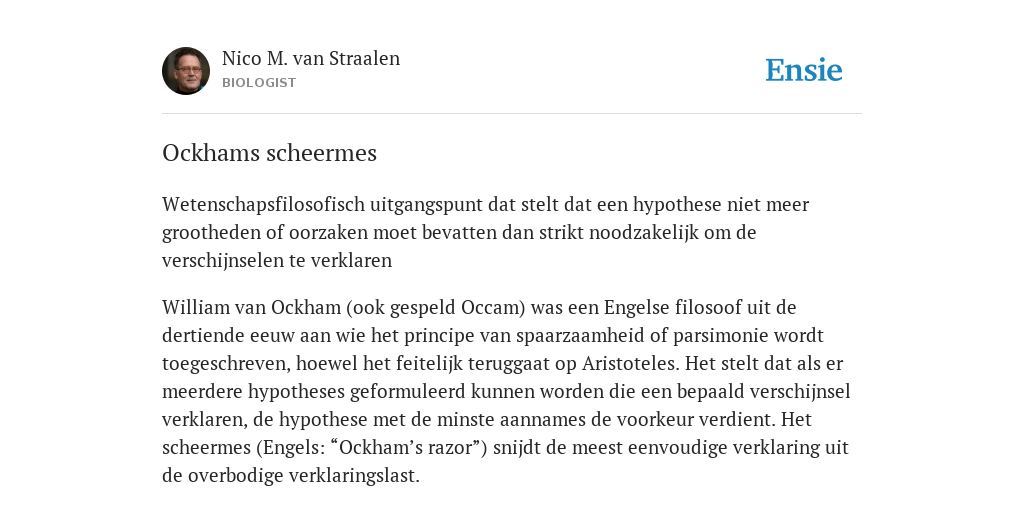 Nico M. van Straalen
BIOLOGIST

Ensie

Ockhams scheermes

Wetenschapsfilosofisch uitgangspunt dat stelt dat een hypothese niet meer grootheden of oorzaken moet bevatten dan strikt noodzakelijk om de verschijnselen te verklaren

William van Ockham (ook gespeld Occam) was een Engelse filosoof uit de dertiende eeuw aan wie het principe van spaarzaamheid of parsimonie wordt toegeschreven, hoewel het feitelijk teruggaat op Aristoteles. Het stelt dat als er meerdere hypotheses geformuleerd kunnen worden die een bepaald verschijnsel verklaren, de hypothese met de minste aannames de voorkeur verdient. Het scheermes (Engels: “Ockham’s razor”) snijdt de meest eenvoudige verklaring uit de overbodige verklaringslast.